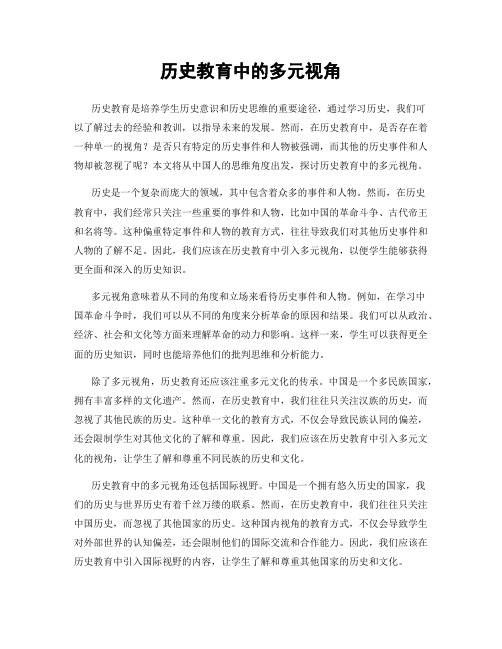 历史教育中的多元视角

历史教育是培养学生历史意识和历史思维的重要途径，通过学习历史，我们可以了解过去的经验和教训，以指导未来的发展。然而，在历史教育中，是否存在着一种单一的视角？是否只有特定的历史事件和人物被强调，而其他的历史事件和人物却被忽视了呢？本文将从中国人的思维角度出发，探讨历史教育中的多元视角。

历史是一个复杂而庞大的领域，其中包含着众多的事件和人物。然而，在历史教育中，我们经常只关注一些重要的事件和人物，比如中国的革命斗争、古代帝王和名将等。这种偏重特定事件和人物的教育方式，往往导致我们对其他历史事件和人物的了解不足。因此，我们应该在历史教育中引入多元视角，以便学生能够获得更全面和深入的历史知识。

多元视角意味着从不同的角度和立场来看待历史事件和人物。例如，在学习中国革命斗争时，我们可以从不同的角度来分析革命的原因和结果。我们可以从政治、经济、社会和文化等方面来理解革命的动力和影响。这样一来，学生可以获得更全面的历史知识，同时也能培养他们的批判思维和分析能力。

除了多元视角，历史教育还应该注重多元文化的传承。中国是一个多民族国家，拥有丰富多样的文化遗产。然而，在历史教育中，我们往往只关注汉族的历史，而忽视了其他民族的历史。这种单一文化的教育方式，不仅会导致民族认同的偏差，还会限制学生对其他文化的了解和尊重。因此，我们应该在历史教育中引入多元文化的视角，让学生了解和尊重不同民族的历史和文化。

历史教育中的多元视角还包括国际视野。中国是一个拥有悠久历史的国家，我们的历史与世界历史有着千丝万缕的联系。然而，在历史教育中，我们往往只关注中国历史，而忽视了其他国家的历史。这种国内视角的教育方式，不仅会导致学生对外部世界的认知偏差，还会限制他们的国际交流和合作能力。因此，我们应该在历史教育中引入国际视野的内容，让学生了解和尊重其他国家的历史和文化。